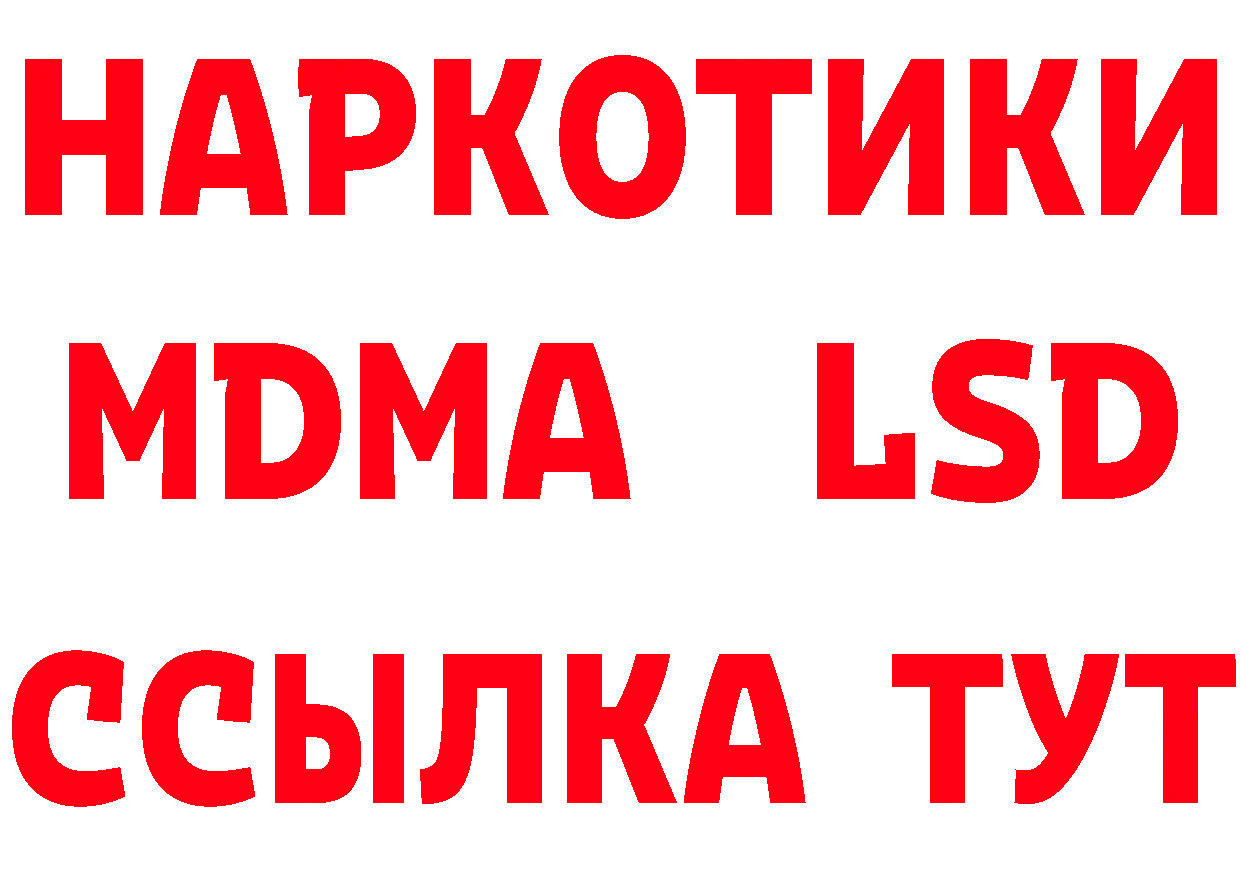 НАРКОТИКИ
MDMA LSD
ССЫЛКА ТУТ